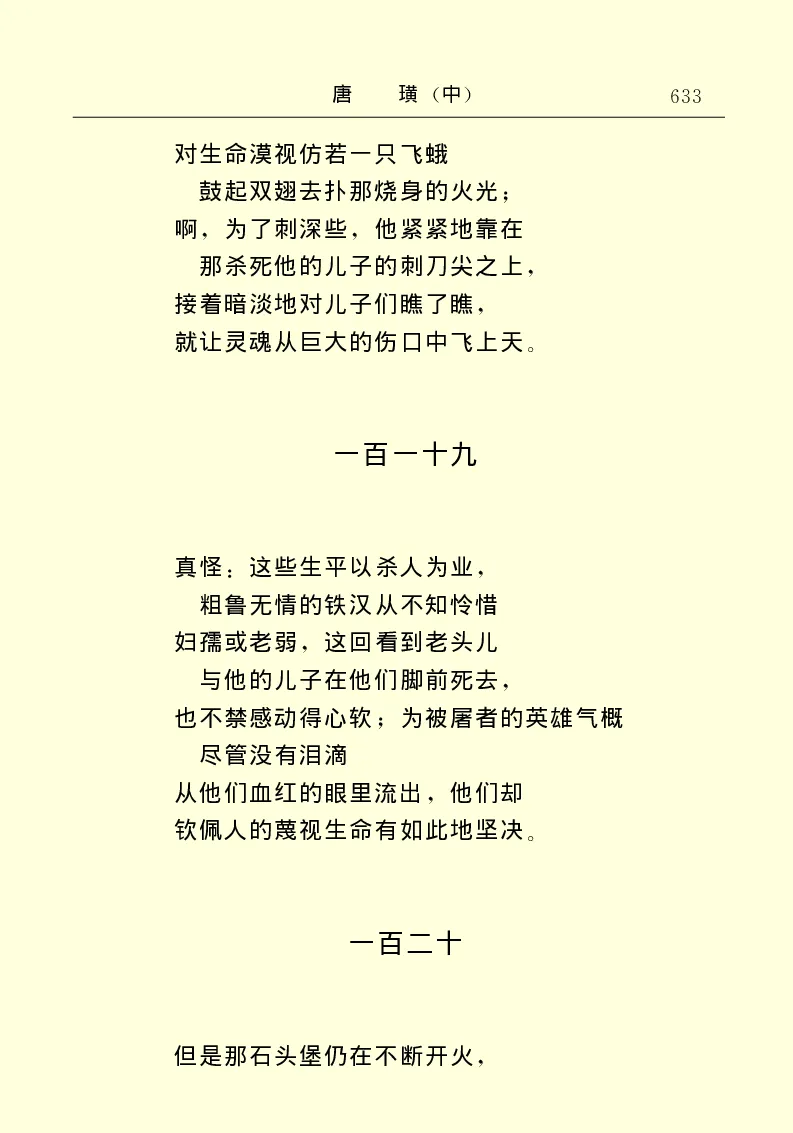 唐　　璜（中）　　633

对生命漠视仿若一只飞蛾
鼓起双翅去扑那烧身的火光；
啊，为了刺深些，他紧紧地靠在
那杀死他的儿子的刺刀尖之上，
接着暗淡地对儿子们瞧了瞧，
就让灵魂从巨大的伤口中飞上天。

一百一十九

真怪：这些生平以杀人为业，
粗鲁无情的铁汉从不知怜惜
妇孺或老弱，这回看到老头儿
与他的儿子在他们脚前死去，
也不禁感动得心软；为被屠者的英雄气概
尽管没有泪滴
从他们血红的眼里流出，他们却
钦佩人的蔑视生命有如此地坚决。

一百二十

但是那石头堡仍在不断开火，